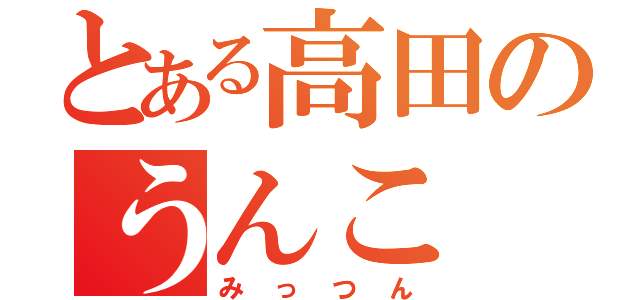 とある高田の
うんこ
みっつん